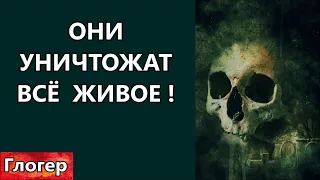 ОНИ
УНИЧТОЖАТ
ВСЁ ЖИВОЕ !

Глогер